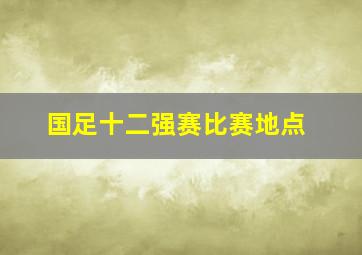 国足十二强赛比赛地点